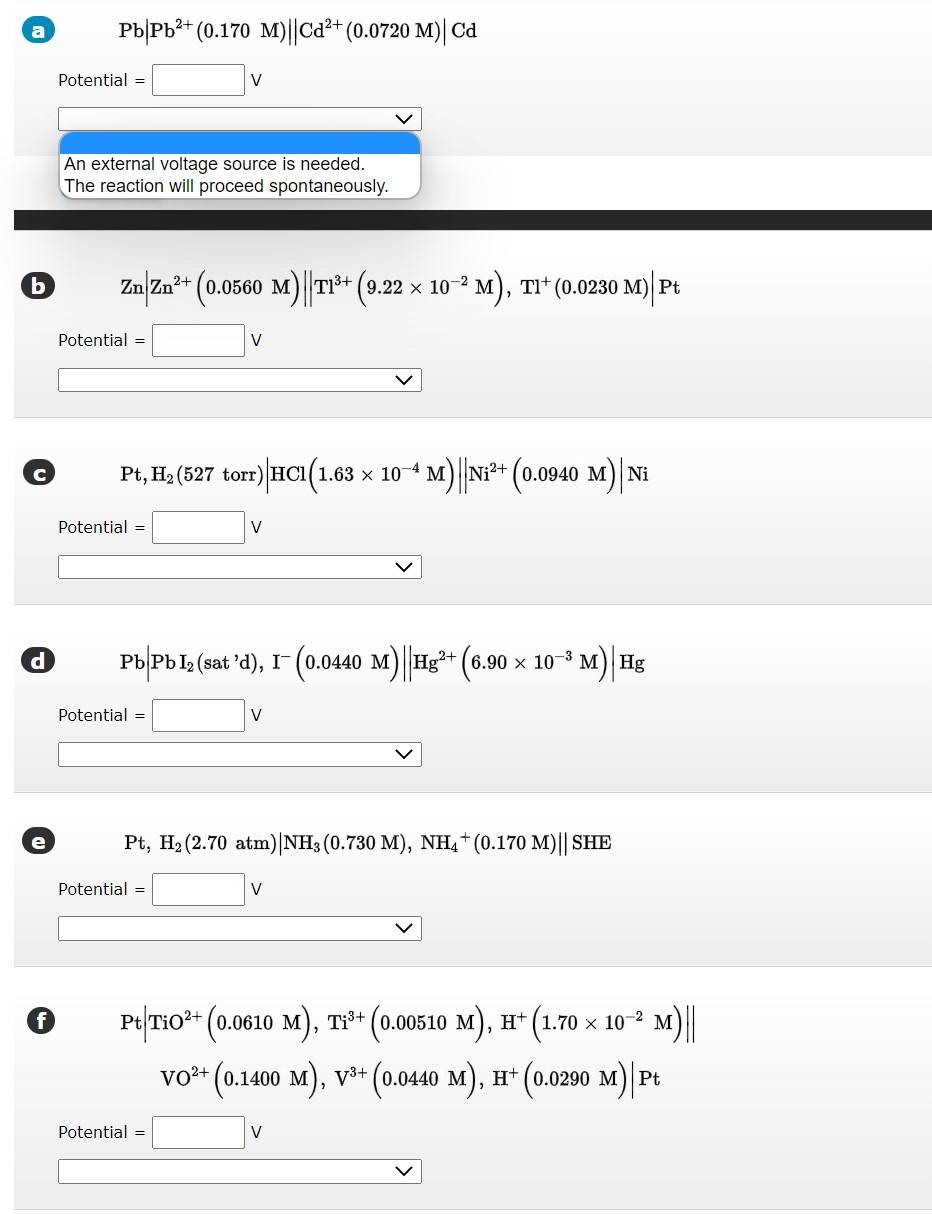 a

$Pb|Pb^{2+}(0.170\ M)||Cd^{2+}(0.0720\ M)|Cd$

Potential = V

An external voltage source is needed.
The reaction will proceed spontaneously.

b

$Zn|Zn^{2+}(0.0560\ M)||Tl^{3+}(9.22 \times 10^{-2}\ M),\ Tl^{+}(0.0230\ M)|Pt$

Potential = V

c

$Pt, H_2(527\ torr)|HCl(1.63 \times 10^{-4}\ M)||Ni^{2+}(0.0940\ M)|Ni$

Potential = V

d

$Pb|PbI_2(sat'd),\ I^{-}(0.0440\ M)||Hg^{2+}(6.90 \times 10^{-3}\ M)|Hg$

Potential = V

e

$Pt,\ H_2(2.70\ atm)|NH_3(0.730\ M),\ NH_4^{+}(0.170\ M)||SHE$

Potential = V

f

$Pt|TiO^{2+}(0.0610\ M),\ Ti^{3+}(0.00510\ M),\ H^{+}(1.70 \times 10^{-2}\ M)||$

$VO^{2+}(0.1400\ M),\ V^{3+}(0.0440\ M),\ H^{+}(0.0290\ M)|Pt$

Potential = V